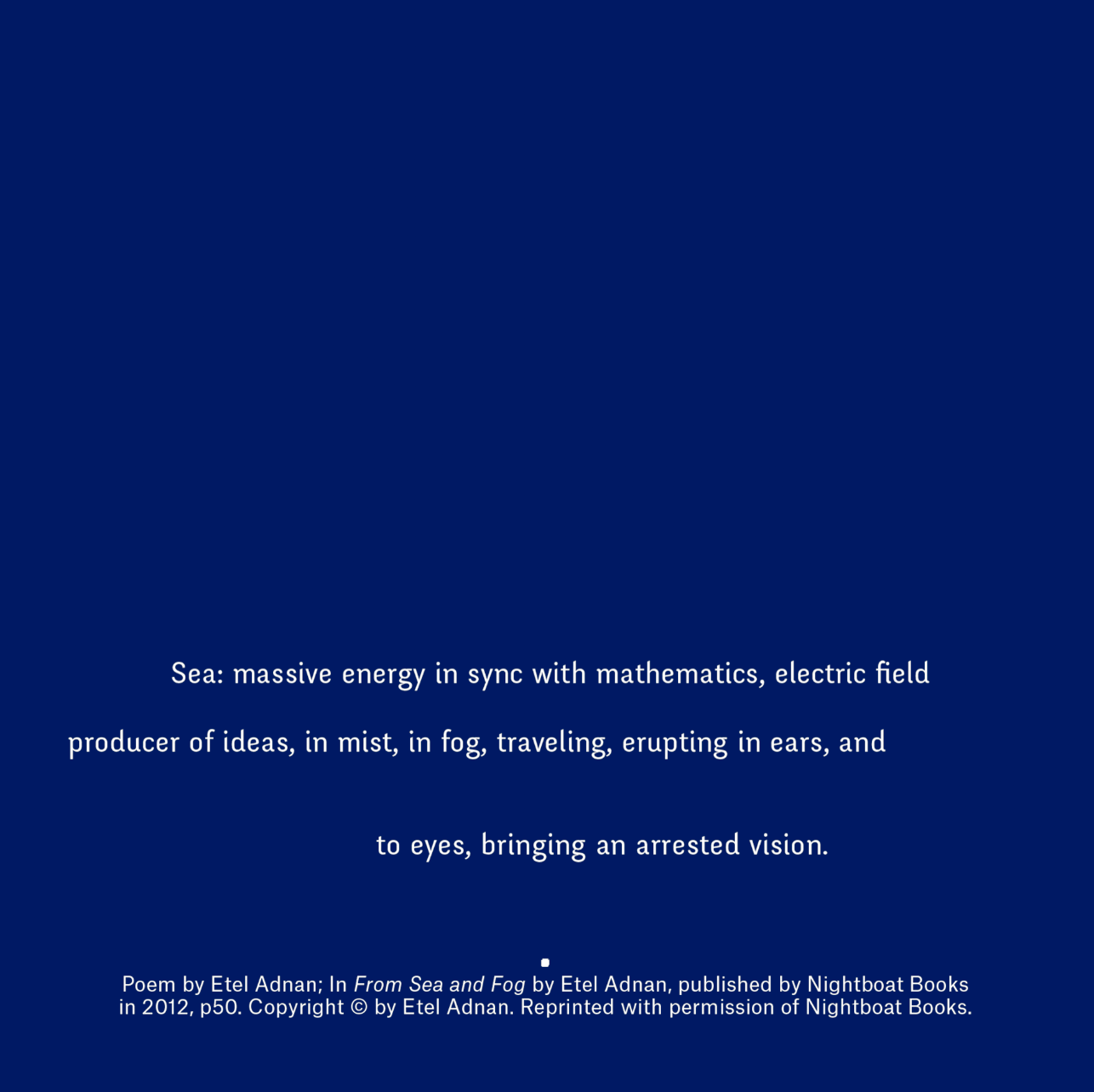 Sea: massive energy in sync with mathematics, electric field

producer of ideas, in mist, in fog, traveling, erupting in ears, and

to eyes, bringing an arrested vision.

Poem by Etel Adnan; In From Sea and Fog by Etel Adnan, published by Nightboat Books in 2012, p50. Copyright © by Etel Adnan. Reprinted with permission of Nightboat Books.